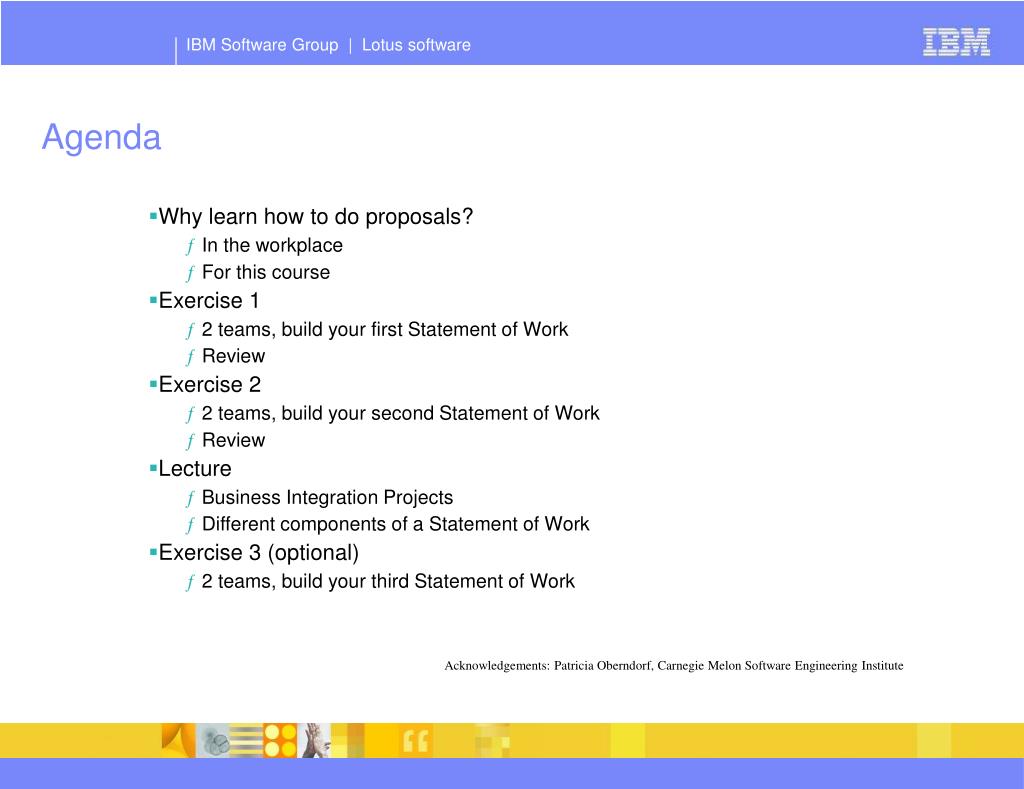 IBM Software Group | Lotus software

IBM

Agenda

▪Why learn how to do proposals?
ƒ In the workplace
ƒ For this course
▪Exercise 1
ƒ 2 teams, build your first Statement of Work
ƒ Review
▪Exercise 2
ƒ 2 teams, build your second Statement of Work
ƒ Review
▪Lecture
ƒ Business Integration Projects
ƒ Different components of a Statement of Work
▪Exercise 3 (optional)
ƒ 2 teams, build your third Statement of Work

Acknowledgements: Patricia Oberndorf, Carnegie Melon Software Engineering Institute